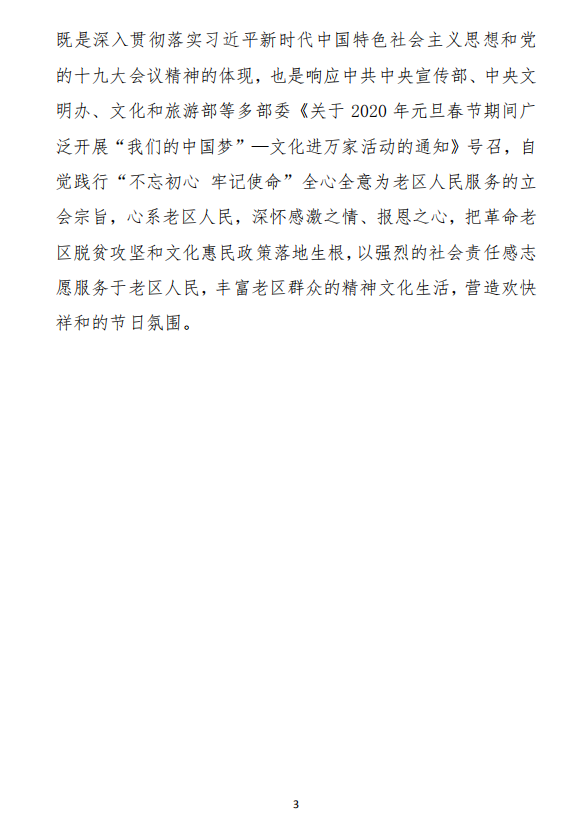 既是深入贯彻落实习近平新时代中国特色社会主义思想和党的十九大会议精神的体现，也是响应中共中央宣传部、中央文明办、文化和旅游部等多部委《关于 2020 年元旦春节期间广泛开展“我们的中国梦”—文化进万家活动的通知》号召，自觉践行“不忘初心 牢记使命”全心全意为老区人民服务的立会宗旨，心系老区人民，深怀感激之情、报恩之心，把革命老区脱贫攻坚和文化惠民政策落地生根，以强烈的社会责任感志愿服务于老区人民，丰富老区群众的精神文化生活，营造欢快祥和的节日氛围。

3